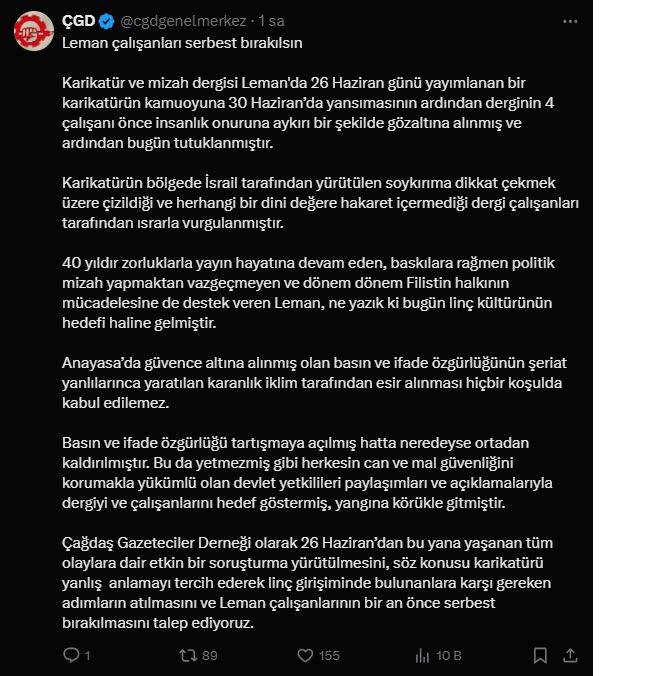 ÇGD @cgdgenelmerkez · 1 sa
Leman çalışanları serbest bırakılsın

Karikatür ve mizah dergisi Leman'da 26 Haziran günü yayımlanan bir karikatürün kamuoyuna 30 Haziran'da yansımasının ardından derginin 4 çalışanı önce insanlık onuruna aykırı bir şekilde gözaltına alınmış ve ardından bugün tutuklanmıştır.

Karikatürün bölgede İsrail tarafından yürütülen soykırıma dikkat çekmek üzere çizildiği ve herhangi bir dini değere hakaret içermediği dergi çalışanları tarafından ısrarla vurgulanmıştır.

40 yıldır zorluklarla yayın hayatına devam eden, baskılara rağmen politik mizah yapmaktan vazgeçmeyen ve dönem dönem Filistin halkının mücadelesine de destek veren Leman, ne yazık ki bugün linç kültürünün hedefi haline gelmiştir.

Anayasa'da güvence altına alınmış olan basın ve ifade özgürlüğünün şeriat yanlılarınca yaratılan karanlık iklim tarafından esir alınması hiçbir koşulda kabul edilemez.

Basın ve ifade özgürlüğü tartışmaya açılmış hatta neredeyse ortadan kaldırılmıştır. Bu da yetmezmiş gibi herkesin can ve mal güvenliğini korumakla yükümlü olan devlet yetkilileri paylaşımları ve açıklamalarıyla dergiyi ve çalışanlarını hedef göstermiş, yangına körükle gitmiştir.

Çağdaş Gazeteciler Derneği olarak 26 Haziran'dan bu yana yaşanan tüm olaylara dair etkin bir soruşturma yürütülmesini, söz konusu karikatürü yanlış anlamayı tercih ederek linç girişiminde bulunanlara karşı gereken adımların atılmasını ve Leman çalışanlarının bir an önce serbest bırakılmasını talep ediyoruz.

1 89 155 10 B